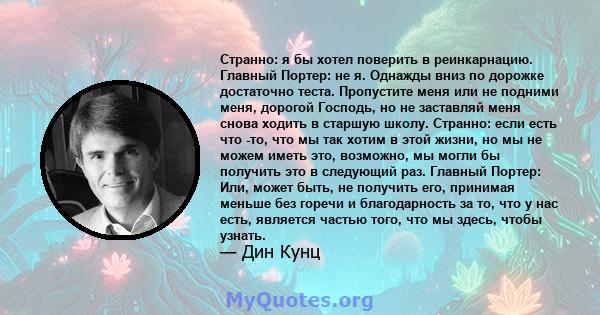 Странно: я бы хотел поверить в реинкарнацию. Главный Портер: не я. Однажды вниз по дорожке достаточно теста. Пропустите меня или не подними меня, дорогой Господь, но не заставляй меня снова ходить в старшую школу. Странно: если есть что -то, что мы так хотим в этой жизни, но мы не можем иметь это, возможно, мы могли бы получить это в следующий раз. Главный Портер: Или, может быть, не получить его, принимая меньше без горечи и благодарность за то, что у нас есть, является частью того, что мы здесь, чтобы узнать.

— Дин Кунц

MyQuotes.org